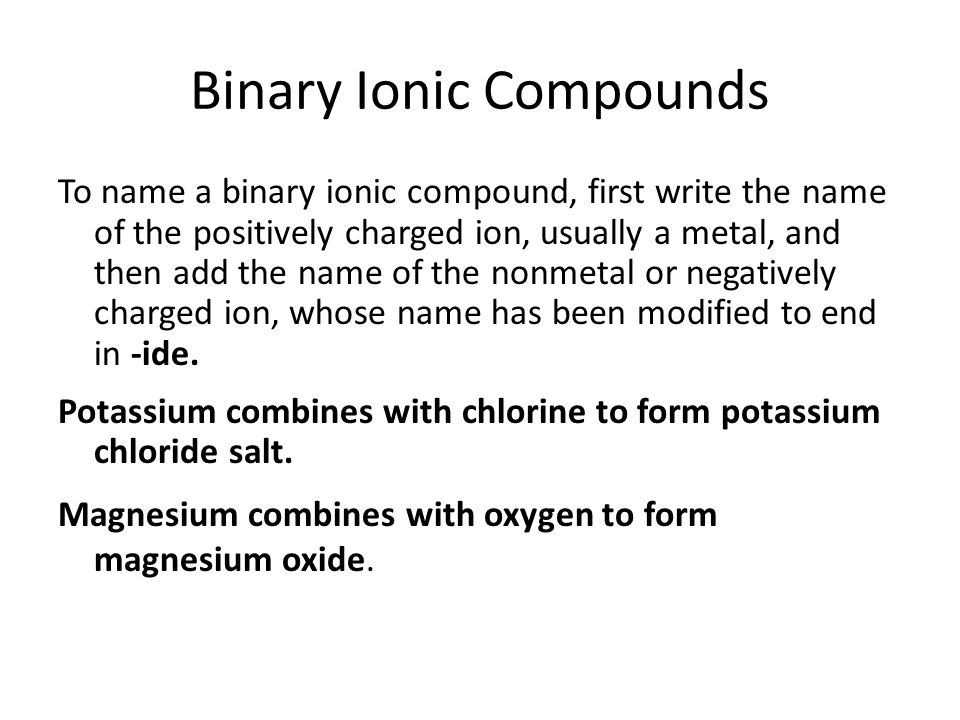 Binary Ionic Compounds

To name a binary ionic compound, first write the name of the positively charged ion, usually a metal, and then add the name of the nonmetal or negatively charged ion, whose name has been modified to end in -ide.

Potassium combines with chlorine to form potassium chloride salt.

Magnesium combines with oxygen to form magnesium oxide.